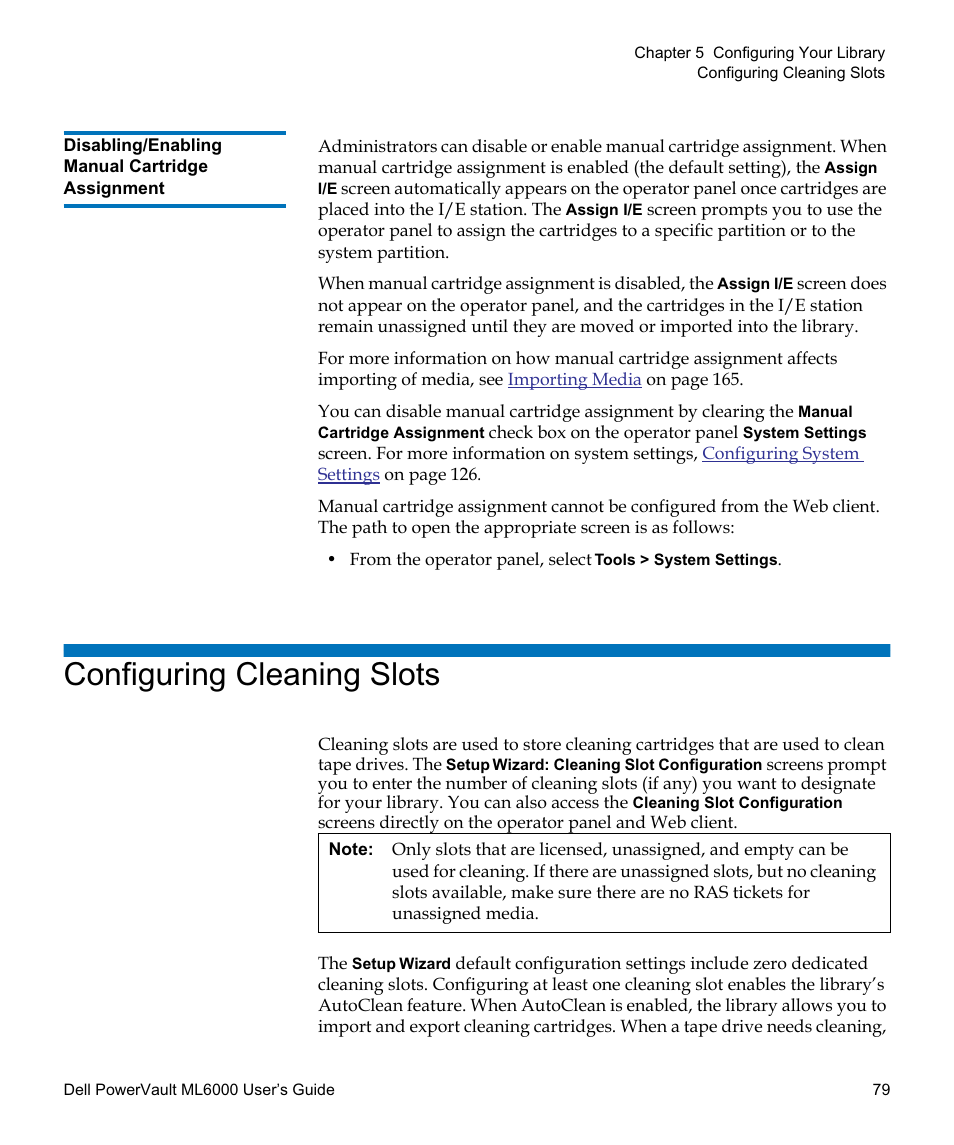 Chapter 5 Configuring Your Library
Configuring Cleaning Slots

Disabling/Enabling Manual Cartridge Assignment

Administrators can disable or enable manual cartridge assignment. When manual cartridge assignment is enabled (the default setting), the Assign I/E screen automatically appears on the operator panel once cartridges are placed into the I/E station. The Assign I/E screen prompts you to use the operator panel to assign the cartridges to a specific partition or to the system partition.

When manual cartridge assignment is disabled, the Assign I/E screen does not appear on the operator panel, and the cartridges in the I/E station remain unassigned until they are moved or imported into the library.

For more information on how manual cartridge assignment affects importing of media, see Importing Media on page 165.

You can disable manual cartridge assignment by clearing the Manual Cartridge Assignment check box on the operator panel System Settings screen. For more information on system settings, Configuring System Settings on page 126.

Manual cartridge assignment cannot be configured from the Web client. The path to open the appropriate screen is as follows:

• From the operator panel, select Tools > System Settings.

Configuring Cleaning Slots

Cleaning slots are used to store cleaning cartridges that are used to clean tape drives. The Setup Wizard: Cleaning Slot Configuration screens prompt you to enter the number of cleaning slots (if any) you want to designate for your library. You can also access the Cleaning Slot Configuration screens directly on the operator panel and Web client.

Note: Only slots that are licensed, unassigned, and empty can be used for cleaning. If there are unassigned slots, but no cleaning slots available, make sure there are no RAS tickets for unassigned media.

The Setup Wizard default configuration settings include zero dedicated cleaning slots. Configuring at least one cleaning slot enables the library's AutoClean feature. When AutoClean is enabled, the library allows you to import and export cleaning cartridges. When a tape drive needs cleaning,

Dell PowerVault ML6000 User's Guide 79